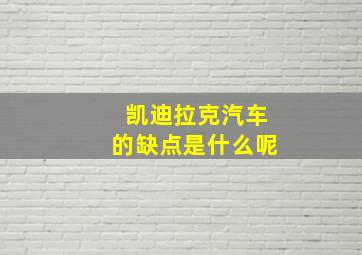 凯迪拉克汽车
的缺点是什么呢